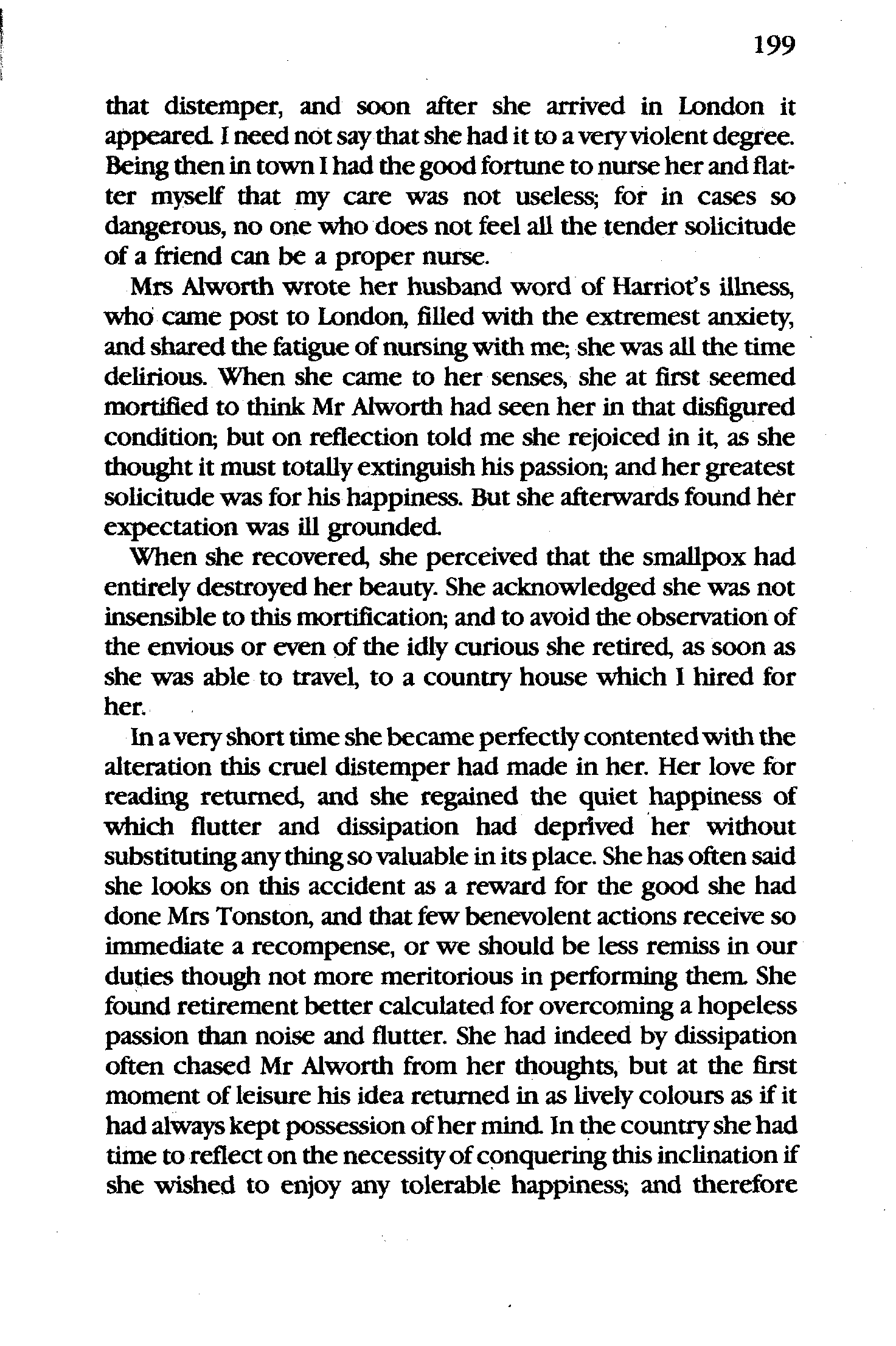 199

that distemper, and soon after she arrived in London it appeared. I need not say that she had it to a very violent degree. Being then in town I had the good fortune to nurse her and flatter myself that my care was not useless; for in cases so dangerous, no one who does not feel all the tender solicitude of a friend can be a proper nurse.

Mrs Alworth wrote her husband word of Harriot's illness, who came post to London, filled with the extremest anxiety, and shared the fatigue of nursing with me; she was all the time delirious. When she came to her senses, she at first seemed mortified to think Mr Alworth had seen her in that disfigured condition; but on reflection told me she rejoiced in it, as she thought it must totally extinguish his passion; and her greatest solicitude was for his happiness. But she afterwards found her expectation was ill grounded.

When she recovered, she perceived that the smallpox had entirely destroyed her beauty. She acknowledged she was not insensible to this mortification; and to avoid the observation of the envious or even of the idly curious she retired, as soon as she was able to travel, to a country house which I hired for her.

In a very short time she became perfectly contented with the alteration this cruel distemper had made in her. Her love for reading returned, and she regained the quiet happiness of which flutter and dissipation had deprived her without substituting any thing so valuable in its place. She has often said she looks on this accident as a reward for the good she had done Mrs Tonston, and that few benevolent actions receive so immediate a recompense, or we should be less remiss in our duties though not more meritorious in performing them. She found retirement better calculated for overcoming a hopeless passion than noise and flutter. She had indeed by dissipation often chased Mr Alworth from her thoughts, but at the first moment of leisure his idea returned in as lively colours as if it had always kept possession of her mind. In the country she had time to reflect on the necessity of conquering this inclination if she wished to enjoy any tolerable happiness; and therefore